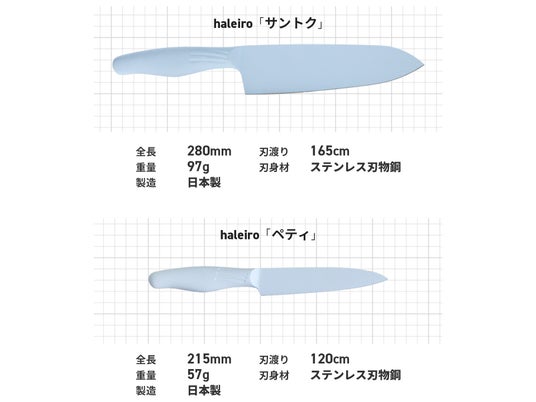 haleiro「サントク」

全長 280mm 刃渡り 165cm
重量 97g 刃身材 ステンレス刃物鋼
製造 日本製

haleiro「ペティ」

全長 215mm 刃渡り 120cm
重量 57g 刃身材 ステンレス刃物鋼
製造 日本製